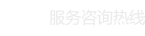 服务咨询热线